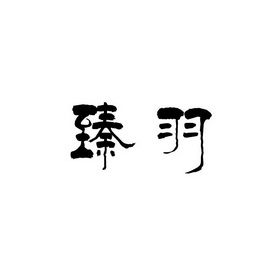 臻羽